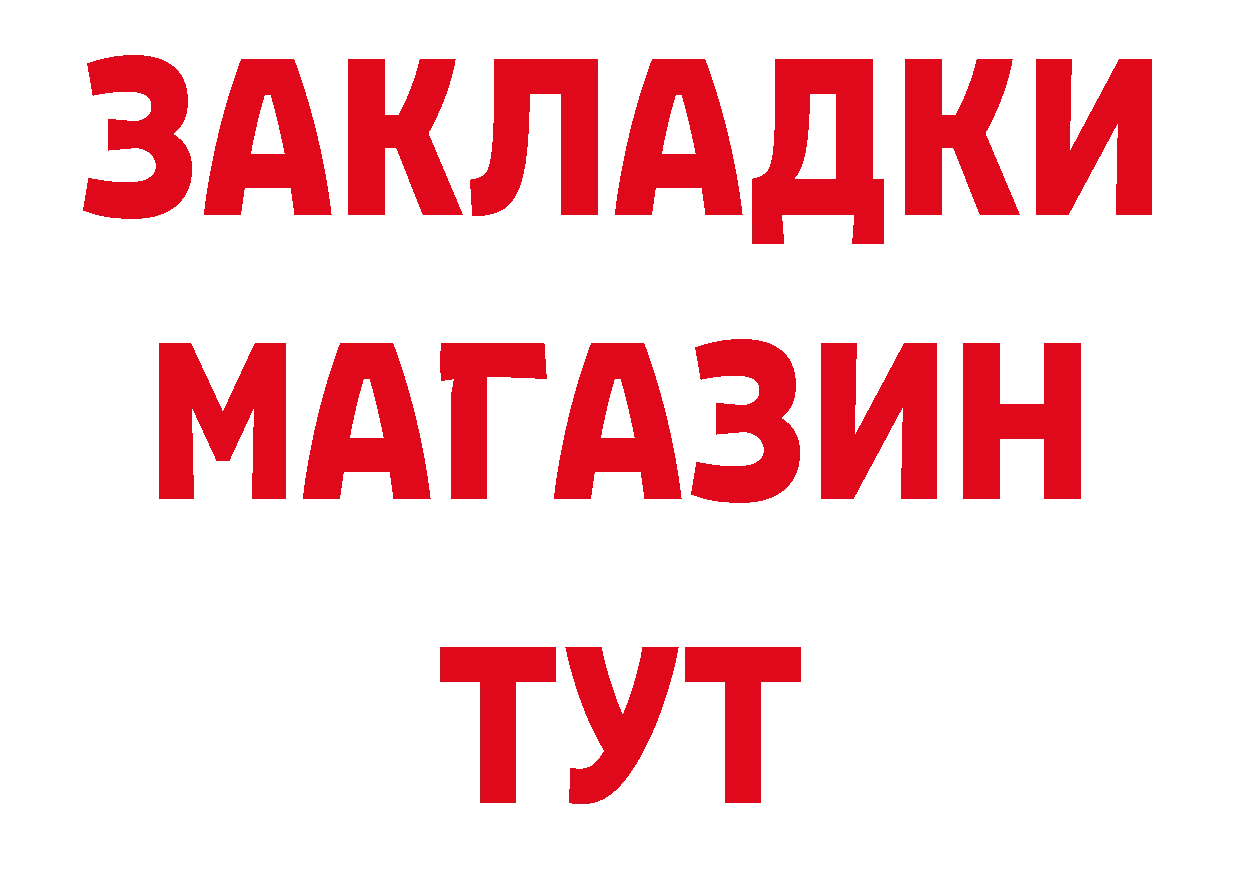 ЗАКЛАДКИ
МАГАЗИН
ТУТ